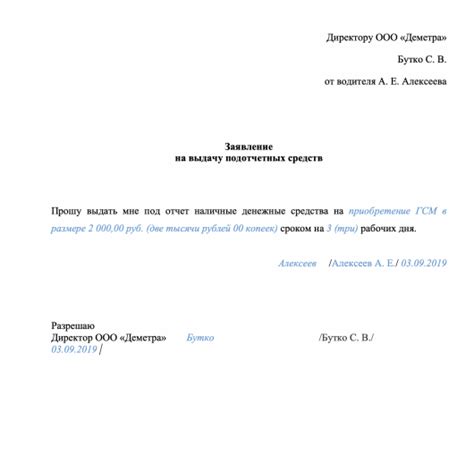 Директору ООО «Деметра»

Бутко С. В.

от водителя А. Е. Алексеева

Заявление
на выдачу подотчетных средств

Прошу выдать мне под отчет наличные денежные средства на приобретение ГСМ в размере 2 000,00 руб. (две тысячи рублей 00 копеек) сроком на 3 (три) рабочих дня.

Алексеев /Алексеев А. Е./ 03.09.2019

Разрешаю
Директор ООО «Деметра» Бутко /Бутко С. В./
03.09.2019 /